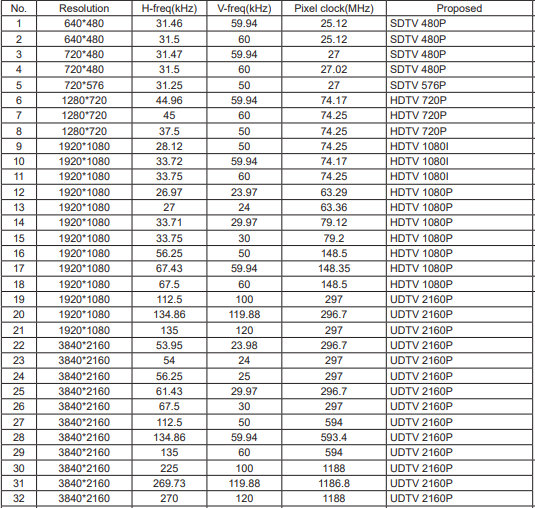 | No. | Resolution | H-freq(kHz) | V-freq(kHz) | Pixel clock(MHz) | Proposed |
|---|---|---|---|---|---|
| 1 | 640*480 | 31.46 | 59.94 | 25.12 | SDTV 480P |
| 2 | 640*480 | 31.5 | 60 | 25.12 | SDTV 480P |
| 3 | 720*480 | 31.47 | 59.94 | 27 | SDTV 480P |
| 4 | 720*480 | 31.5 | 60 | 27.02 | SDTV 480P |
| 5 | 720*576 | 31.25 | 50 | 27 | SDTV 576P |
| 6 | 1280*720 | 44.96 | 59.94 | 74.17 | HDTV 720P |
| 7 | 1280*720 | 45 | 60 | 74.25 | HDTV 720P |
| 8 | 1280*720 | 37.5 | 50 | 74.25 | HDTV 720P |
| 9 | 1920*1080 | 28.12 | 50 | 74.25 | HDTV 1080I |
| 10 | 1920*1080 | 33.72 | 59.94 | 74.17 | HDTV 1080I |
| 11 | 1920*1080 | 33.75 | 60 | 74.25 | HDTV 1080I |
| 12 | 1920*1080 | 26.97 | 23.97 | 63.29 | HDTV 1080P |
| 13 | 1920*1080 | 27 | 24 | 63.36 | HDTV 1080P |
| 14 | 1920*1080 | 33.71 | 29.97 | 79.12 | HDTV 1080P |
| 15 | 1920*1080 | 33.75 | 30 | 79.2 | HDTV 1080P |
| 16 | 1920*1080 | 56.25 | 50 | 148.5 | HDTV 1080P |
| 17 | 1920*1080 | 67.43 | 59.94 | 148.35 | HDTV 1080P |
| 18 | 1920*1080 | 67.5 | 60 | 148.5 | HDTV 1080P |
| 19 | 1920*1080 | 112.5 | 100 | 297 | UDTV 2160P |
| 20 | 1920*1080 | 134.86 | 119.88 | 296.7 | UDTV 2160P |
| 21 | 1920*1080 | 135 | 120 | 297 | UDTV 2160P |
| 22 | 3840*2160 | 53.95 | 23.98 | 296.7 | UDTV 2160P |
| 23 | 3840*2160 | 54 | 24 | 297 | UDTV 2160P |
| 24 | 3840*2160 | 56.25 | 25 | 297 | UDTV 2160P |
| 25 | 3840*2160 | 61.43 | 29.97 | 296.7 | UDTV 2160P |
| 26 | 3840*2160 | 67.5 | 30 | 297 | UDTV 2160P |
| 27 | 3840*2160 | 112.5 | 50 | 594 | UDTV 2160P |
| 28 | 3840*2160 | 134.86 | 59.94 | 593.4 | UDTV 2160P |
| 29 | 3840*2160 | 135 | 60 | 594 | UDTV 2160P |
| 30 | 3840*2160 | 225 | 100 | 1188 | UDTV 2160P |
| 31 | 3840*2160 | 269.73 | 119.88 | 1186.8 | UDTV 2160P |
| 32 | 3840*2160 | 270 | 120 | 1188 | UDTV 2160P |